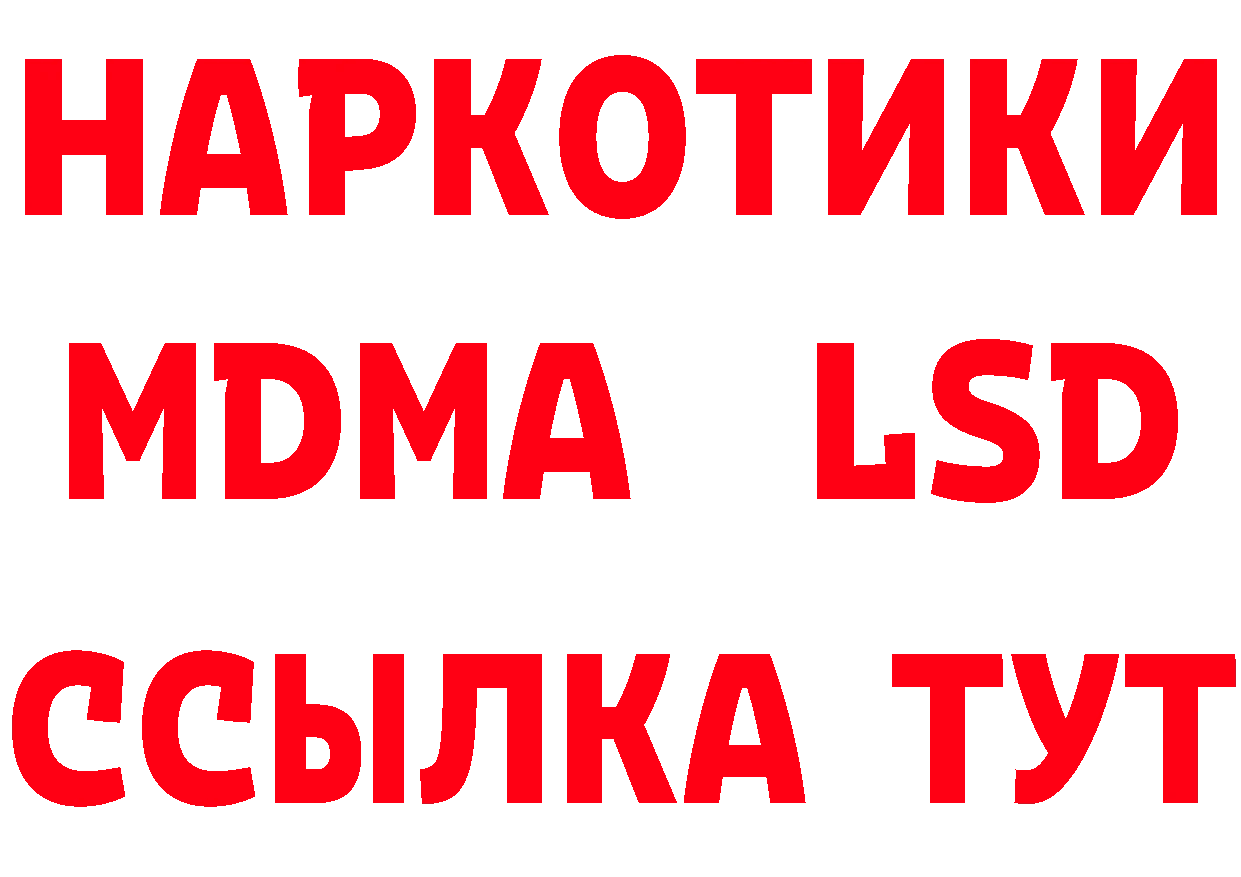 НАРКОТИКИ
MDMA LSD
ССЫЛКА ТУТ